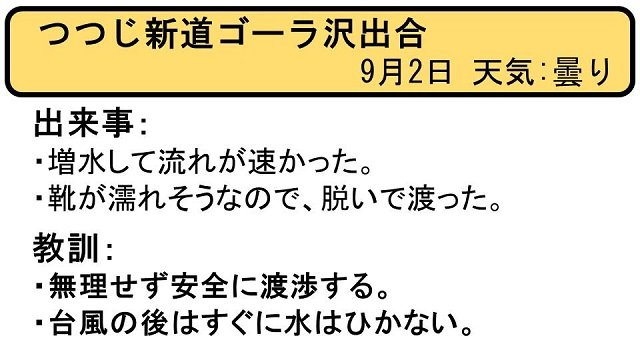 つつじ新道ゴーラ沢出合
9月2日 天気:曇り

出来事:
・増水して流れが速かった。
・靴が濡れそうなので、脱いで渡った。

教訓:
・無理せず安全に渡渉する。
・台風の後はすぐに水はひかない。